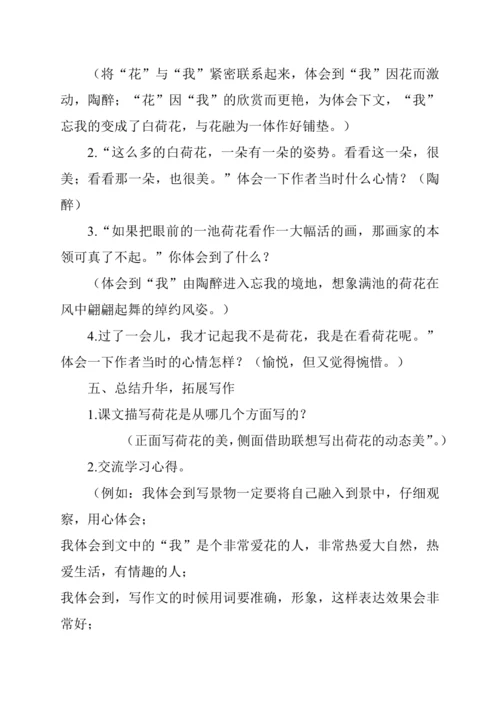 （将“花”与“我”紧密联系起来，体会到“我”因花而激动，陶醉；“花”因“我”的欣赏而更艳，为体会下文，“我”忘我的变成了白荷花，与花融为一体作好铺垫。）

2.“这么多的白荷花，一朵有一朵的姿势。看看这一朵，很美；看看那一朵，也很美。”体会一下作者当时什么心情？（陶醉）

3.“如果把眼前的一池荷花看作一大幅活的画，那画家的本领可真了不起。”你体会到了什么？

（体会到“我”由陶醉进入忘我的境地，想象满池的荷花在风中翩翩起舞的绰约风姿。）

4.过了一会儿，我才记起我不是荷花，我是在看荷花呢。”体会一下作者当时的心情怎样？（愉悦，但又觉得惋惜。）

五、总结升华，拓展写作

1.课文描写荷花是从哪几个方面写的？

（正面写荷花的美，侧面借助联想写出荷花的动态美”。）

2.交流学习心得。

（例如：我体会到写景物一定要将自己融入到景中，仔细观察，用心体会；

我体会到文中的“我”是个非常爱花的人，非常热爱大自然，热爱生活，有情趣的人；

我体会到，写作文的时候用词要准确，形象，这样表达效果会非常好；